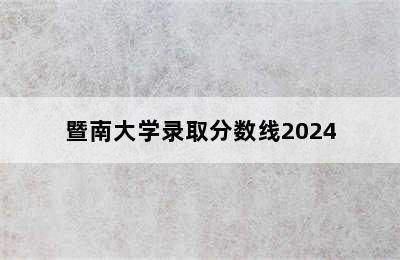 暨南大学录取分数线2024